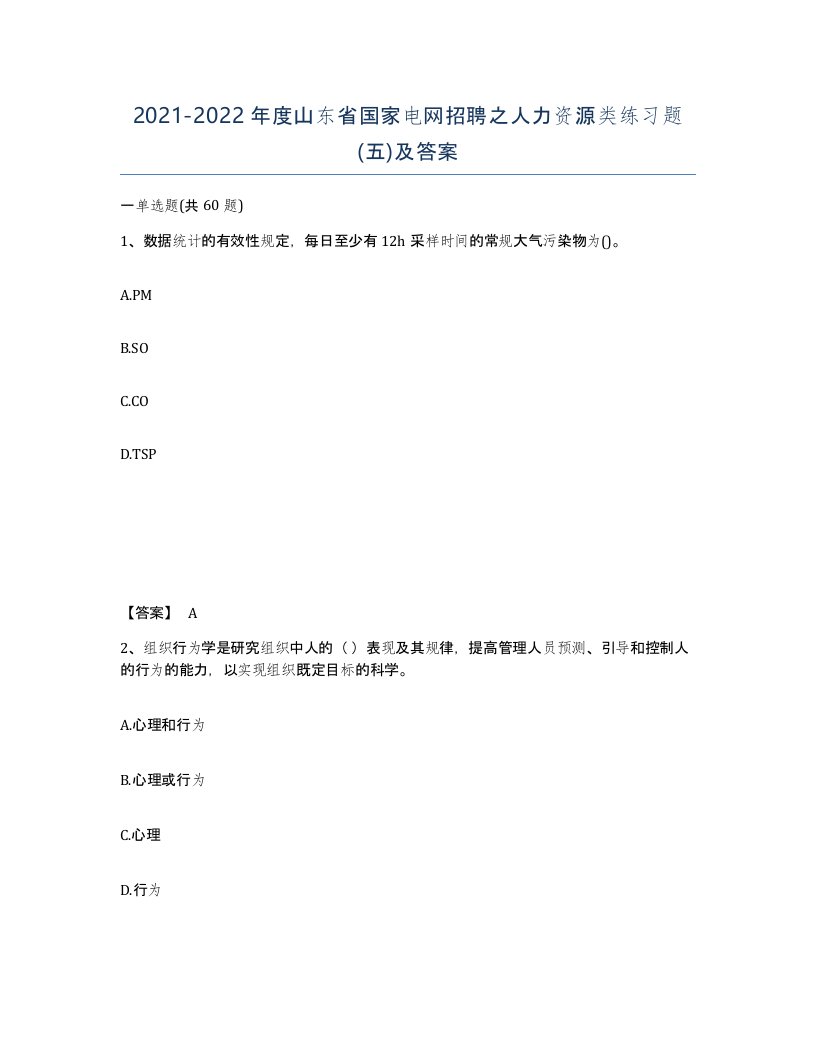 2021-2022年度山东省国家电网招聘之人力资源类练习题(五)及答案

一单选题(共60题)

1、数据统计的有效性规定，每日至少有12h采样时间的常规大气污染物为()。

A.PM

B.SO

C.CO

D.TSP

【答案】 A

2、组织行为学是研究组织中人的（）表现及其规律，提高管理人员预测、引导和控制人的行为的能力，以实现组织既定目标的科学。

A.心理和行为

B.心理或行为

C.心理

D.行为